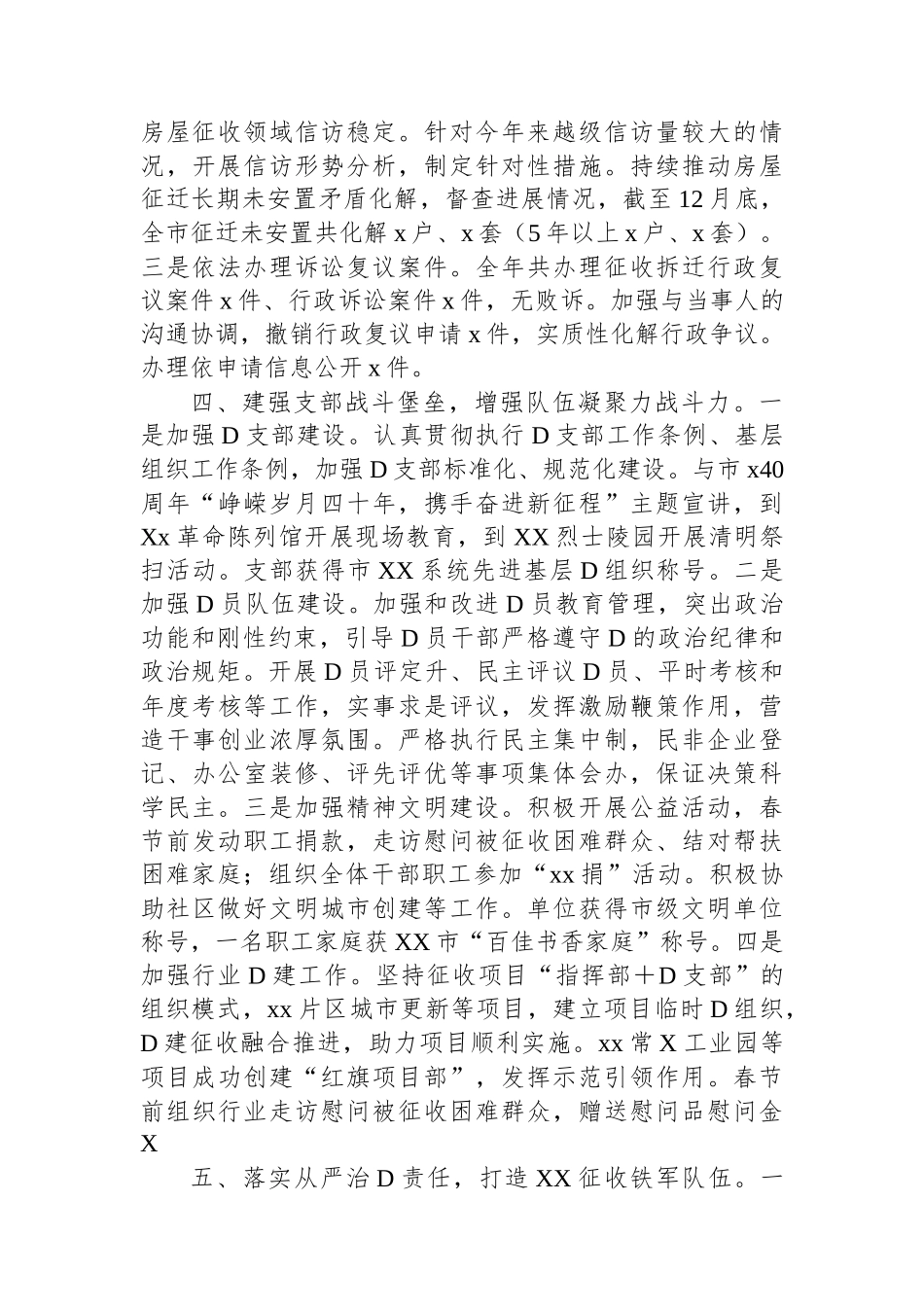 房屋征收领域信访稳定。针对今年来越级信访量较大的情况，开展信访形势分析，制定针对性措施。持续推动房屋征迁长期未安置矛盾化解，督查进展情况，截至12月底，全市征迁未安置共化解x户、x套（5年以上x户、x套）。三是依法办理诉讼复议案件。全年共办理征收拆迁行政复议案件x件、行政诉讼案件x件，无败诉。加强与当事人的沟通协调，撤销行政复议申请x件，实质性化解行政争议。办理依申请信息公开x件。

四、建强支部战斗堡垒，增强队伍凝聚力战斗力。一是加强D支部建设。认真贯彻执行D支部工作条例、基层组织工作条例，加强D支部标准化、规范化建设。与市x40周年“峥嵘岁月四十年，携手奋进新征程”主题宣讲，到Xx革命陈列馆开展现场教育，到XX烈士陵园开展清明祭扫活动。支部获得市XX系统先进基层D组织称号。二是加强D员队伍建设。加强和改进D员教育管理，突出政治功能和刚性约束，引导D员干部严格遵守D的政治纪律和政治规矩。开展D员评定升、民主评议D员、平时考核和年度考核等工作，实事求是评议，发挥激励鞭策作用，营造干事创业浓厚氛围。严格执行民主集中制，民非企业登记、办公室装修、评先评优等事项集体会办，保证决策科学民主。三是加强精神文明建设。积极开展公益活动，春节前发动职工捐款，走访慰问被征收困难群众、结对帮扶困难家庭；组织全体干部职工参加“xx捐”活动。积极协助社区做好文明城市创建等工作。单位获得市级文明单位称号，一名职工家庭获XX市“百佳书香家庭”称号。四是加强行业D建工作。坚持征收项目“指挥部＋D支部”的组织模式，xx片区城市更新等项目，建立项目临时D组织，D建征收融合推进，助力项目顺利实施。xx常X工业园等项目成功创建“红旗项目部”，发挥示范引领作用。春节前组织行业走访慰问被征收困难群众，赠送慰问品慰问金X

五、落实从严治D责任，打造XX征收铁军队伍。一